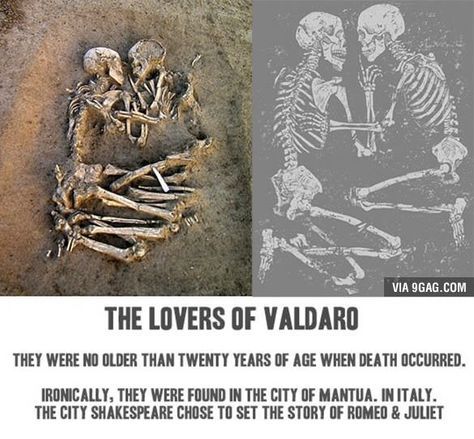 VIA 9GAG.COM

THE LOVERS OF VALDARO

THEY WERE NO OLDER THAN TWENTY YEARS OF AGE WHEN DEATH OCCURRED.

IRONICALLY, THEY WERE FOUND IN THE CITY OF MANTUA. IN ITALY. THE CITY SHAKESPEARE CHOSE TO SET THE STORY OF ROMEO & JULIET